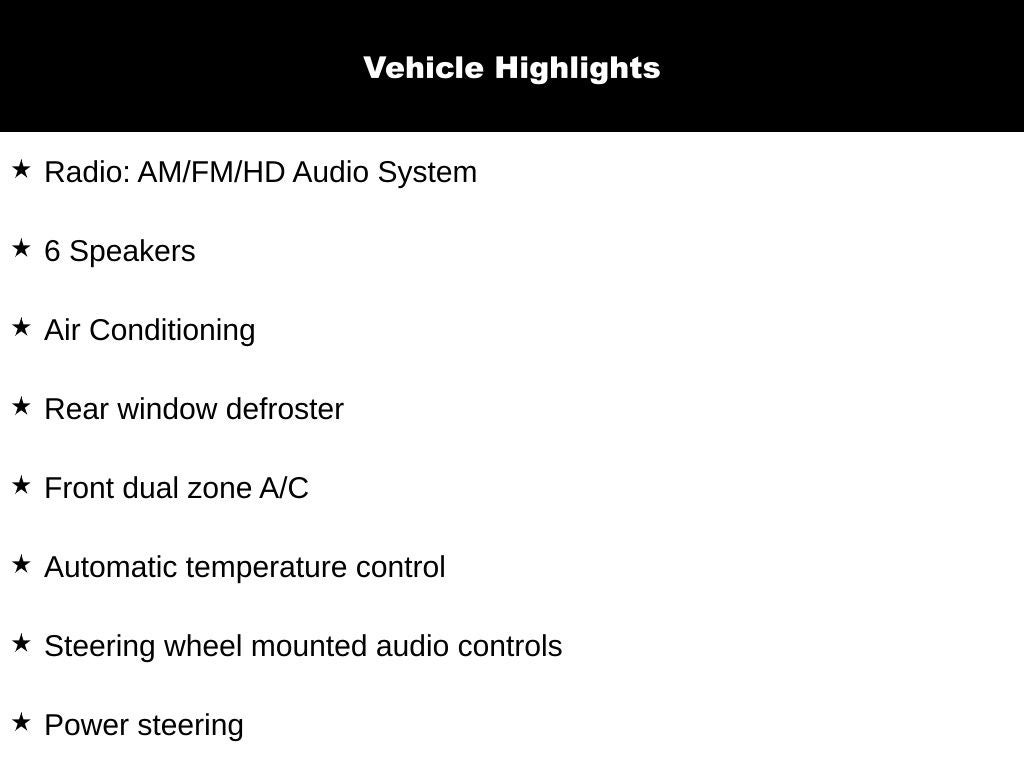 Vehicle Highlights

★ Radio: AM/FM/HD Audio System

★ 6 Speakers

★ Air Conditioning

★ Rear window defroster

★ Front dual zone A/C

★ Automatic temperature control

★ Steering wheel mounted audio controls

★ Power steering